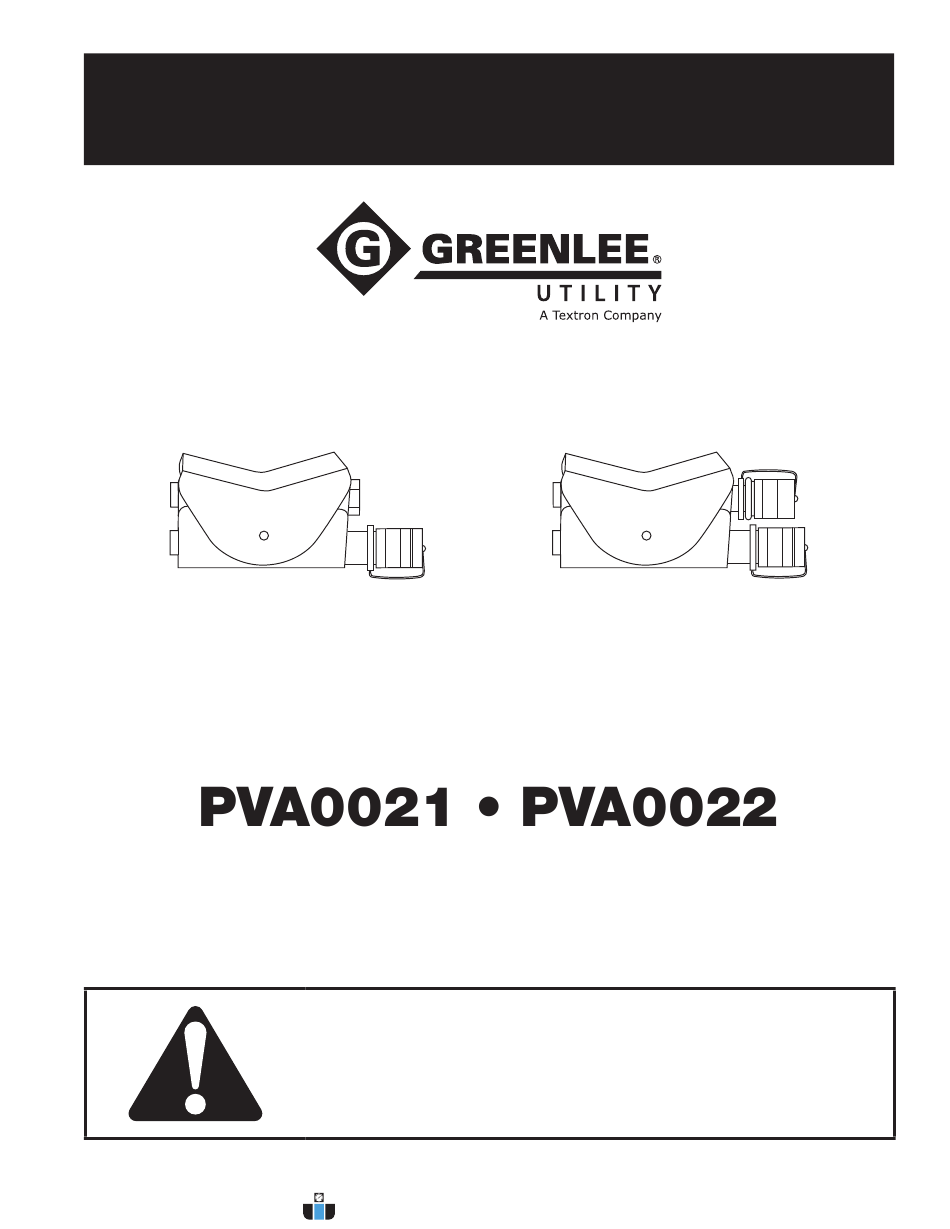 G GREENLEE®
UTILITY
A Textron Company

PVA0021 • PVA0022